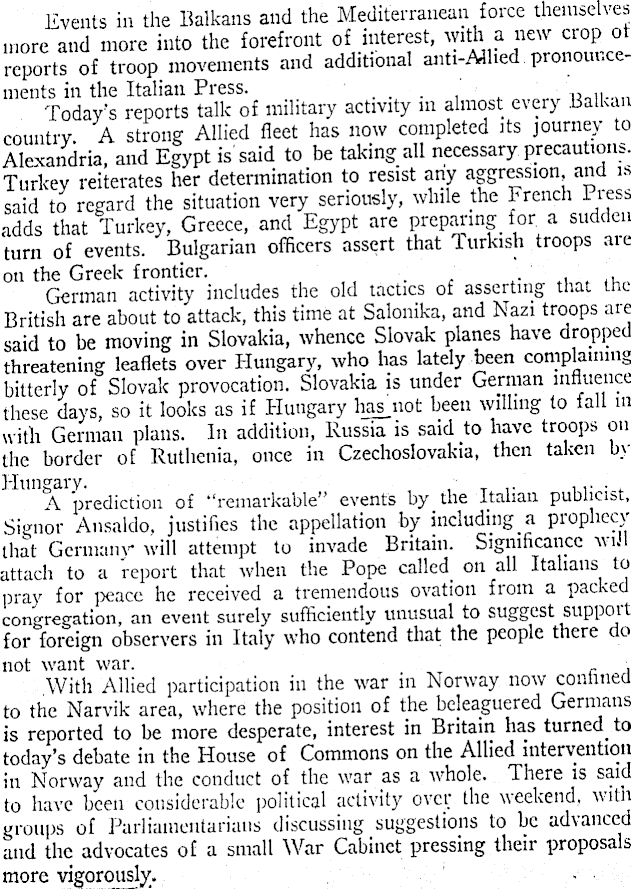 Events in the Balkans and the Mediterranean force themselves more and more into the forefront of interest, with a new crop of reports of troop movements and additional anti-Allied pronouncements in the Italian Press.

Today's reports talk of military activity in almost every Balkan country. A strong Allied fleet has now completed its journey to Alexandria, and Egypt is said to be taking all necessary precautions. Turkey reiterates her determination to resist any aggression, and is said to regard the situation very seriously, while the French Press adds that Turkey, Greece, and Egypt are preparing for a sudden turn of events. Bulgarian officers assert that Turkish troops are on the Greek frontier.

German activity includes the old tactics of asserting that the British are about to attack, this time at Salonika, and Nazi troops are said to be moving in Slovakia, whence Slovak planes have dropped threatening leaflets over Hungary, who has lately been complaining bitterly of Slovak provocation. Slovakia is under German influence these days, so it looks as if Hungary has not been willing to fall in with German plans. In addition, Russia is said to have troops on the border of Ruthenia, once in Czechoslovakia, then taken by Hungary.

A prediction of "remarkable" events by the Italian publicist, Signor Ansaldo, justifies the appellation by including a prophecy that Germany will attempt to invade Britain. Significance will attach to a report that when the Pope called on all Italians to pray for peace he received a tremendous ovation from a packed congregation, an event surely sufficiently unusual to suggest support for foreign observers in Italy who contend that the people there do not want war.

With Allied participation in the war in Norway now confined to the Narvik area, where the position of the beleaguered Germans is reported to be more desperate, interest in Britain has turned to today's debate in the House of Commons on the Allied intervention in Norway and the conduct of the war as a whole. There is said to have been considerable political activity over the weekend, with groups of Parliamentarians discussing suggestions to be advanced and the advocates of a small War Cabinet pressing their proposals more vigorously.